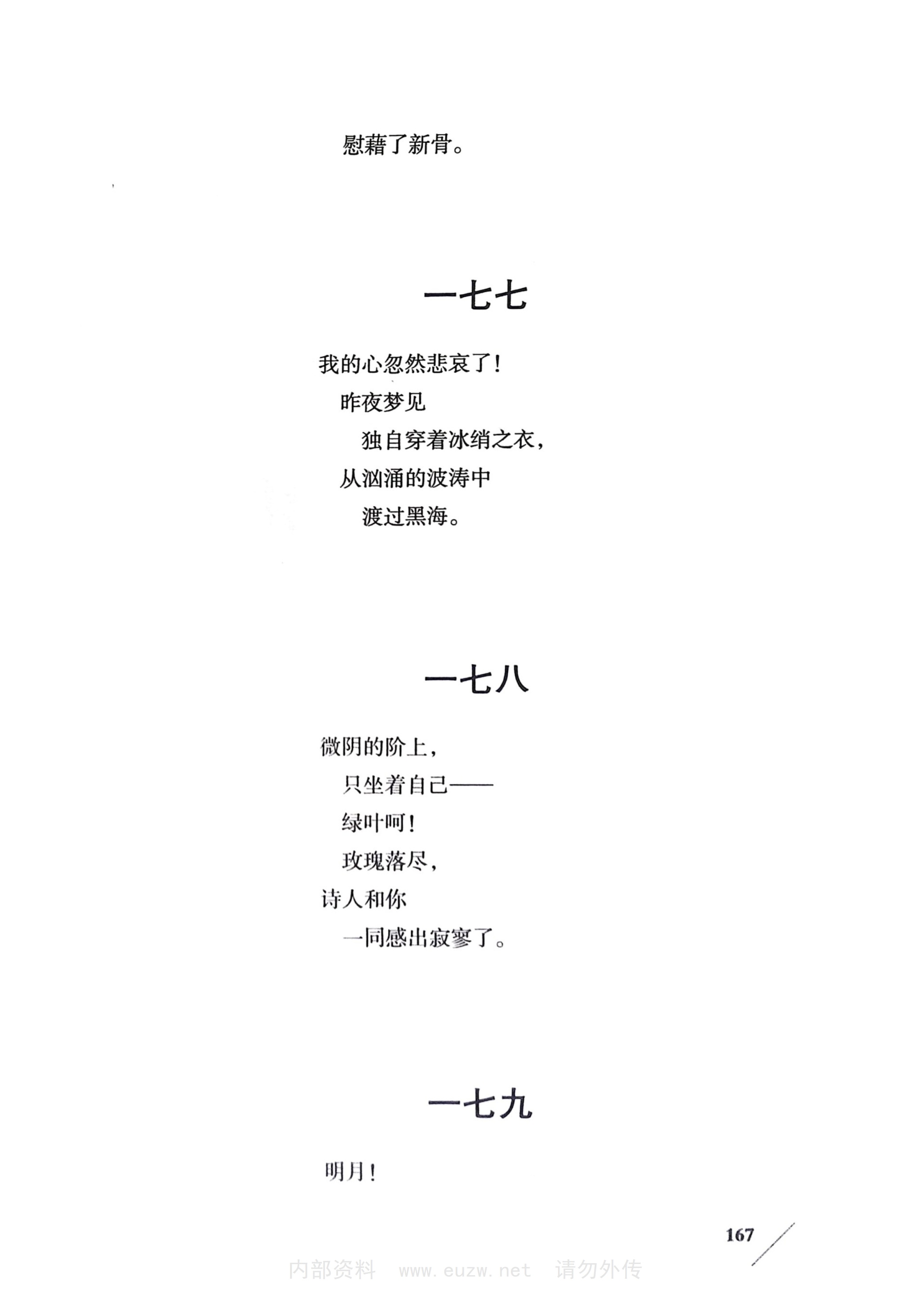 慰藉了新骨。

一七七

我的心忽然悲哀了！
昨夜梦见
独自穿着冰绡之衣，
从汹涌的波涛中
渡过黑海。

一七八

微阴的阶上，
只坐着自己——
绿叶呵！
玫瑰落尽，
诗人和你
一同感出寂寥了。

一七九

明月！

167

内部资料　www.euzw.net　请勿外传